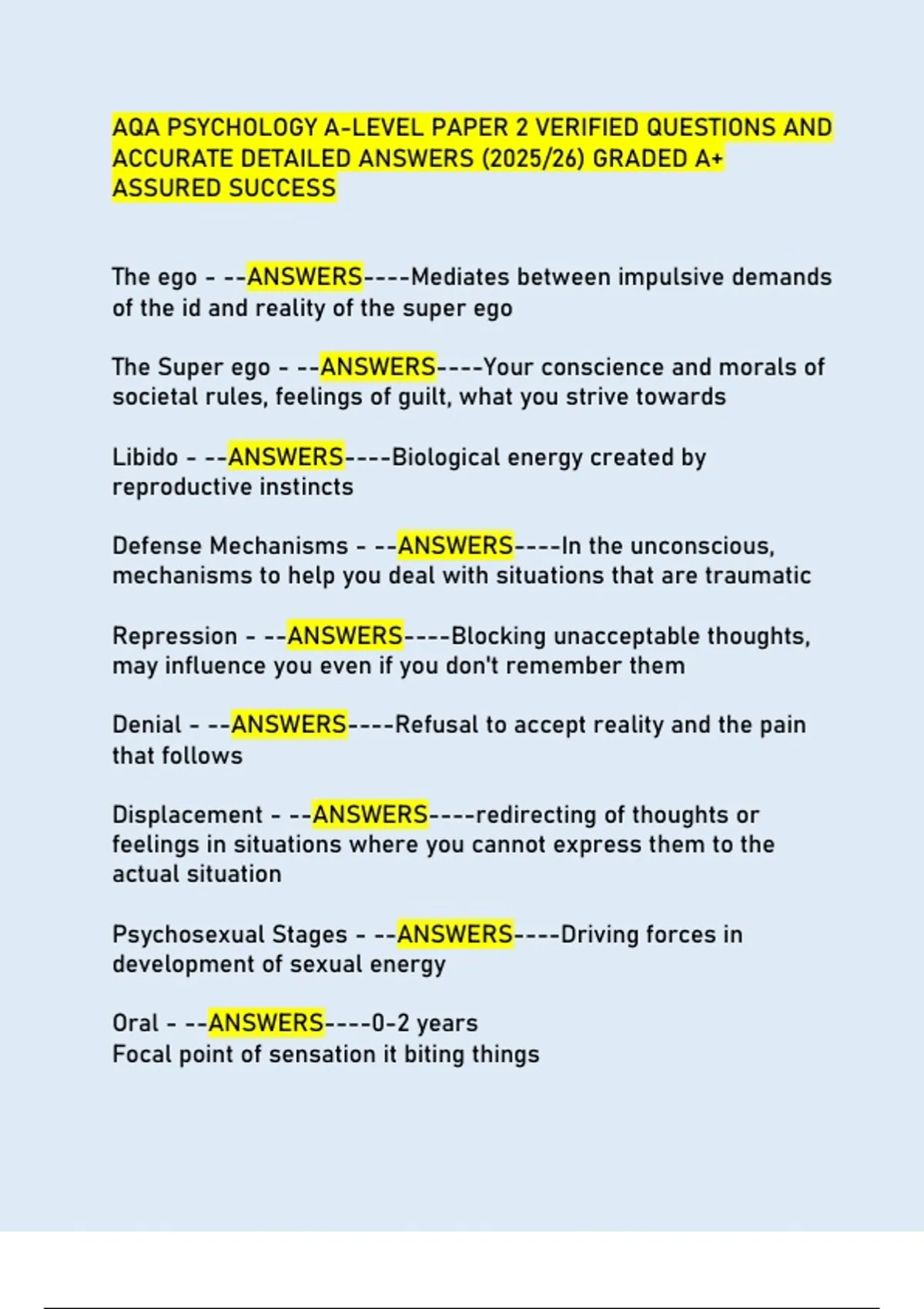 AQA PSYCHOLOGY A-LEVEL PAPER 2 VERIFIED QUESTIONS AND ACCURATE DETAILED ANSWERS (2025/26) GRADED A+ ASSURED SUCCESS

The ego - --ANSWERS----Mediates between impulsive demands of the id and reality of the super ego

The Super ego - --ANSWERS----Your conscience and morals of societal rules, feelings of guilt, what you strive towards

Libido - --ANSWERS----Biological energy created by reproductive instincts

Defense Mechanisms - --ANSWERS----In the unconscious, mechanisms to help you deal with situations that are traumatic

Repression - --ANSWERS----Blocking unacceptable thoughts, may influence you even if you don't remember them

Denial - --ANSWERS----Refusal to accept reality and the pain that follows

Displacement - --ANSWERS----redirecting of thoughts or feelings in situations where you cannot express them to the actual situation

Psychosexual Stages - --ANSWERS----Driving forces in development of sexual energy

Oral - --ANSWERS----0-2 years
Focal point of sensation it biting things